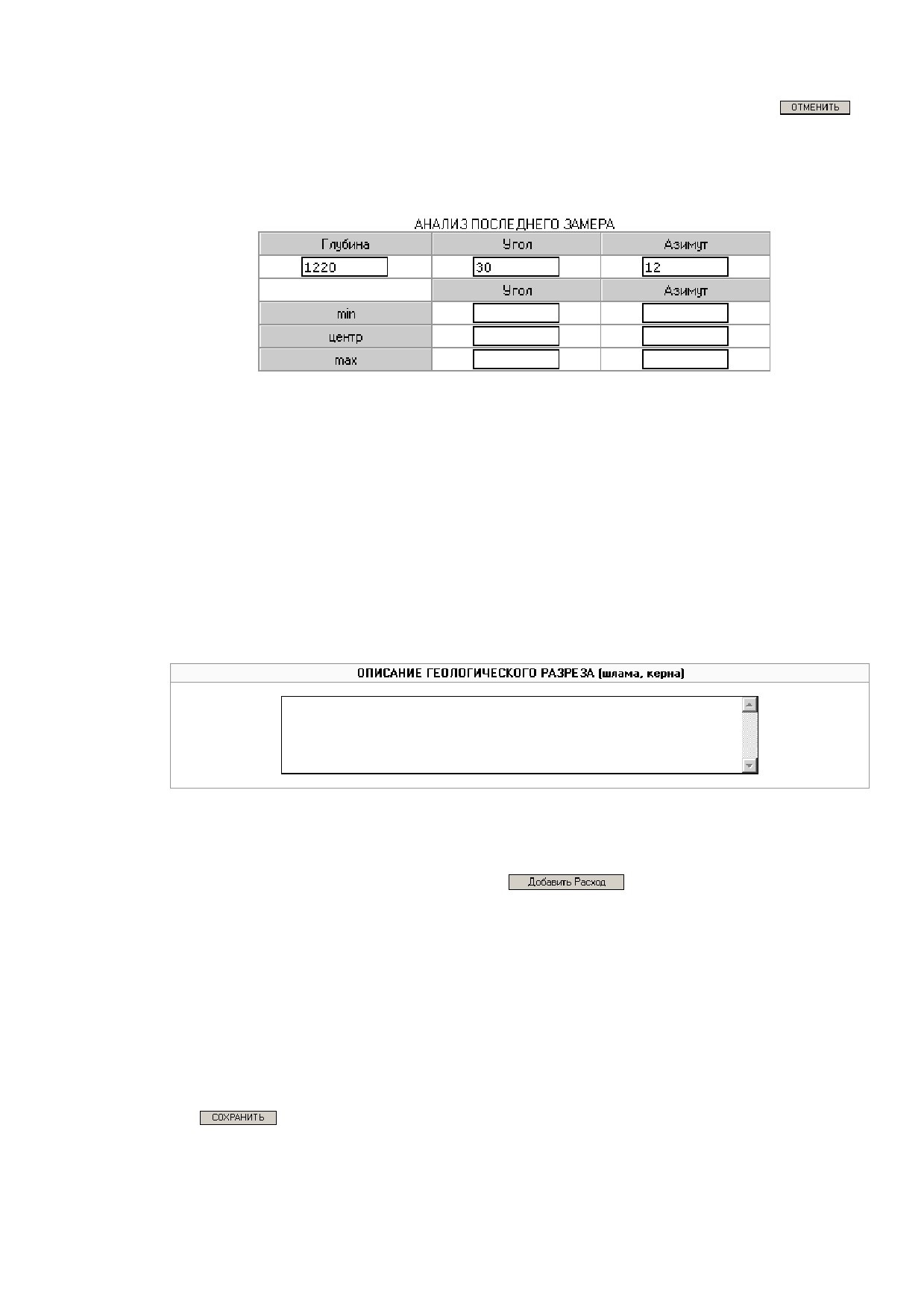 ОТМЕНИТЬ

АНАЛИЗ ПОСЛЕДНЕГО ЗАМЕРА

| Глубина | Угол | Азимут |
|---|---|---|
| 1220 | 30 | 12 |
| | Угол | Азимут |
| min | | |
| центр | | |
| max | | |

ОПИСАНИЕ ГЕОЛОГИЧЕСКОГО РАЗРЕЗА (шлама, керна)

Добавить Расход

СОХРАНИТЬ